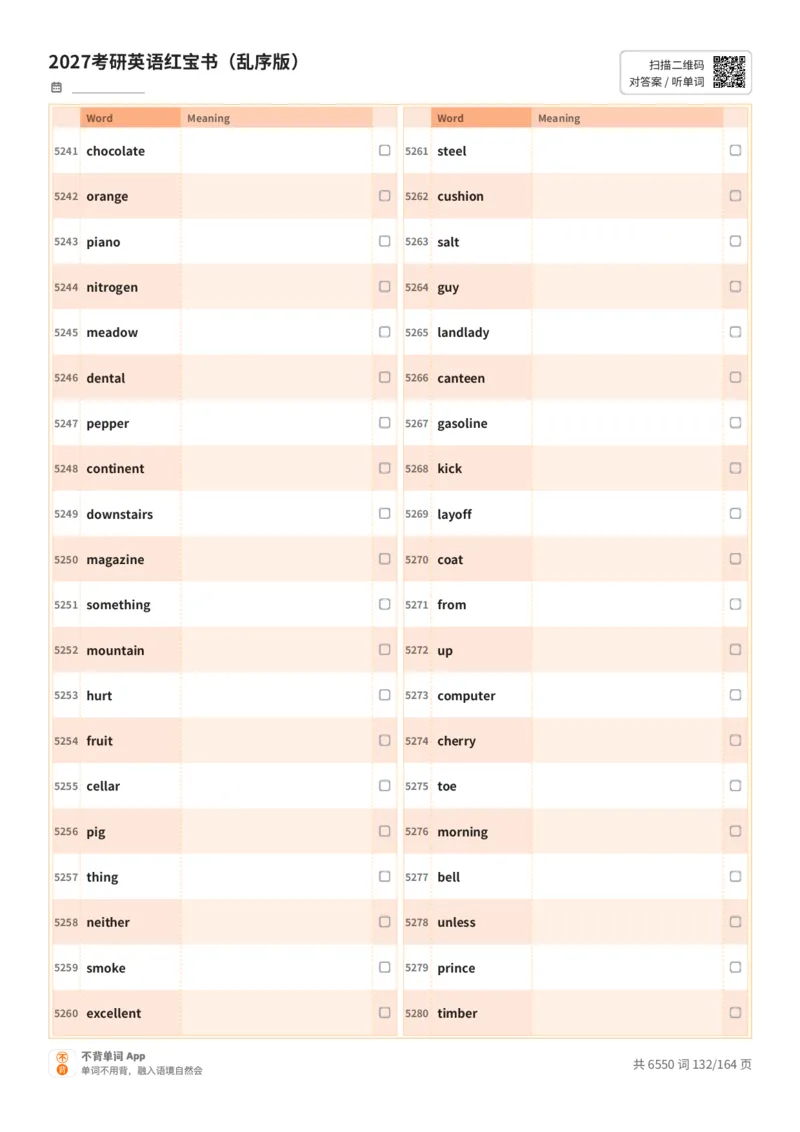 2027考研英语红宝书（乱序版）

扫描二维码
对答案 / 听单词

| | Word | Meaning | |
|---|---|---|---|
| 5241 | chocolate | | ☐ |
| 5242 | orange | | ☐ |
| 5243 | piano | | ☐ |
| 5244 | nitrogen | | ☐ |
| 5245 | meadow | | ☐ |
| 5246 | dental | | ☐ |
| 5247 | pepper | | ☐ |
| 5248 | continent | | ☐ |
| 5249 | downstairs | | ☐ |
| 5250 | magazine | | ☐ |
| 5251 | something | | ☐ |
| 5252 | mountain | | ☐ |
| 5253 | hurt | | ☐ |
| 5254 | fruit | | ☐ |
| 5255 | cellar | | ☐ |
| 5256 | pig | | ☐ |
| 5257 | thing | | ☐ |
| 5258 | neither | | ☐ |
| 5259 | smoke | | ☐ |
| 5260 | excellent | | ☐ |

| | Word | Meaning | |
|---|---|---|---|
| 5261 | steel | | ☐ |
| 5262 | cushion | | ☐ |
| 5263 | salt | | ☐ |
| 5264 | guy | | ☐ |
| 5265 | landlady | | ☐ |
| 5266 | canteen | | ☐ |
| 5267 | gasoline | | ☐ |
| 5268 | kick | | ☐ |
| 5269 | layoff | | ☐ |
| 5270 | coat | | ☐ |
| 5271 | from | | ☐ |
| 5272 | up | | ☐ |
| 5273 | computer | | ☐ |
| 5274 | cherry | | ☐ |
| 5275 | toe | | ☐ |
| 5276 | morning | | ☐ |
| 5277 | bell | | ☐ |
| 5278 | unless | | ☐ |
| 5279 | prince | | ☐ |
| 5280 | timber | | ☐ |

不背单词 App
单词不用背，融入语境自然会

共 6550 词 132/164 页